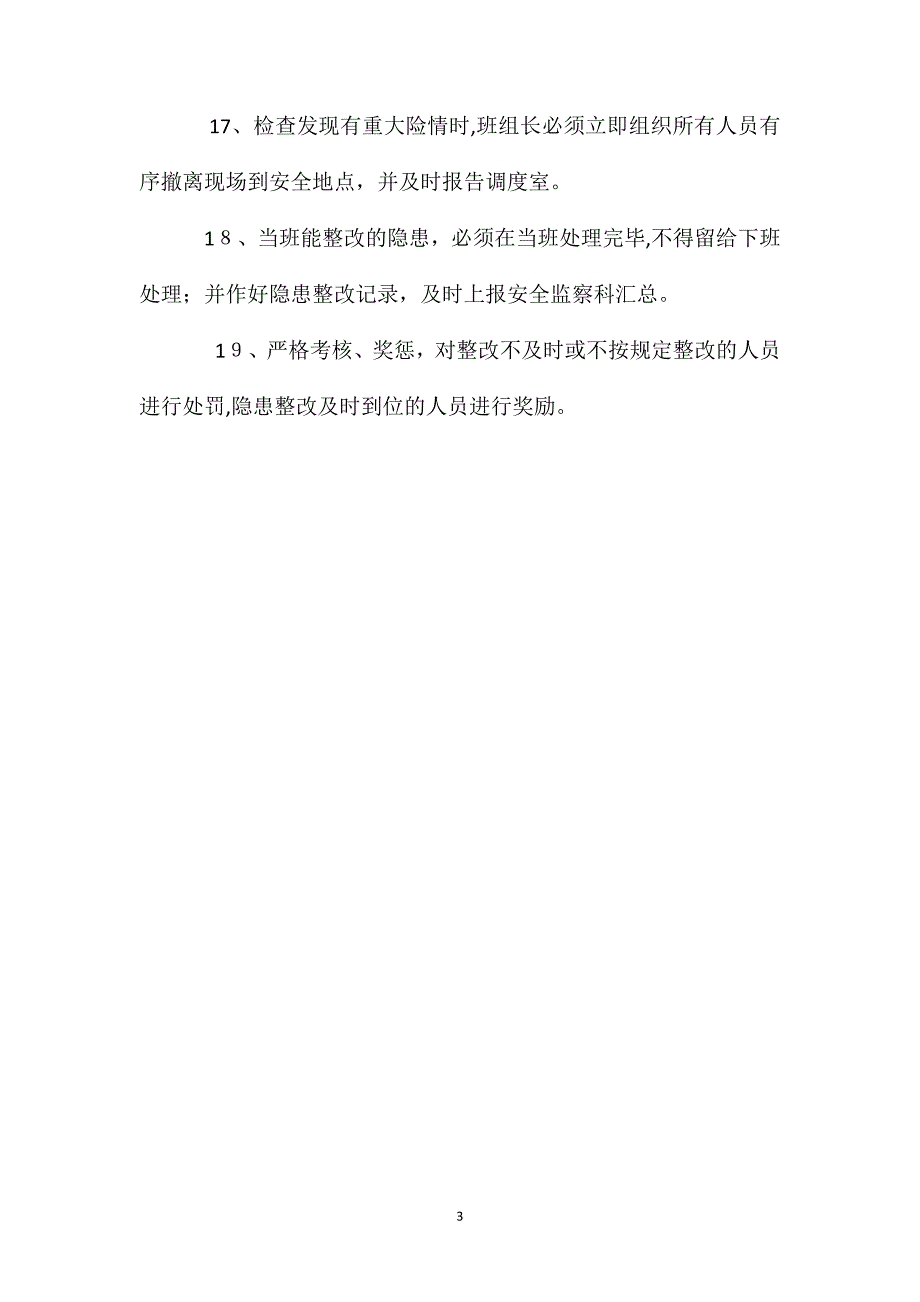 17、检查发现有重大险情时,班组长必须立即组织所有人员有序撤离现场到安全地点，并及时报告调度室。

１８、当班能整改的隐患，必须在当班处理完毕,不得留给下班处理；并作好隐患整改记录，及时上报安全监察科汇总。

１９、严格考核、奖惩，对整改不及时或不按规定整改的人员进行处罚,隐患整改及时到位的人员进行奖励。

3